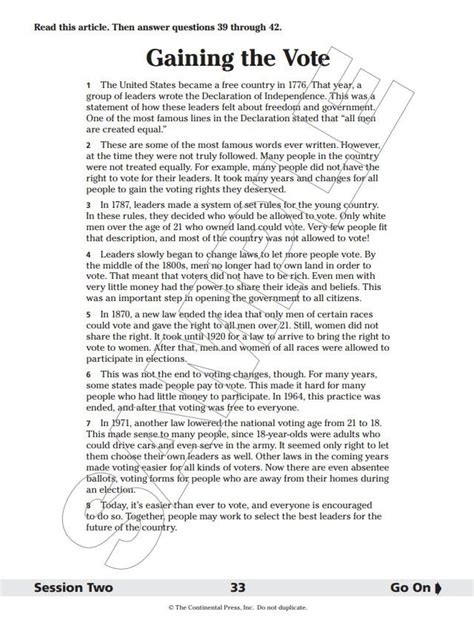 Read this article. Then answer questions 39 through 42.

Gaining the Vote

1 The United States became a free country in 1776. That year, a group of leaders wrote the Declaration of Independence. This was a statement of how these leaders felt about freedom and government. One of the most famous lines in the Declaration stated that "all men are created equal."

2 These are some of the most famous words ever written. However, at the time they were not truly followed. Many people in the country were not treated equally. For example, many people did not have the right to vote for their leaders. It took many years and changes for all people to gain the voting rights they deserved.

3 In 1787, leaders made a system of set rules for the young country. In these rules, they decided who would be allowed to vote. Only white men over the age of 21 who owned land could vote. Very few people fit that description, and most of the country was not allowed to vote!

4 Leaders slowly began to change laws to let more people vote. By the middle of the 1800s, men no longer had to own land in order to vote. That meant that voters did not have to be rich. Even men with very little money had the power to share their ideas and beliefs. This was an important step in opening the government to all citizens.

5 In 1870, a new law ended the idea that only men of certain races could vote and gave the right to all men over 21. Still, women did not share the right. It took until 1920 for a law to arrive to bring the right to vote to women. After that, men and women of all races were allowed to participate in elections.

6 This was not the end to voting changes, though. For many years, some states made people pay to vote. This made it hard for many people who had little money to participate. In 1964, this practice was ended, and after that voting was free to everyone.

7 In 1971, another law lowered the national voting age from 21 to 18. This made sense to many people, since 18-year-olds were adults who could drive cars and even serve in the army. It seemed only right to let them choose their own leaders as well. Other laws in the coming years made voting easier for all kinds of voters. Now there are even absentee ballots, voting forms for people who are away from their homes during an election.

8 Today, it's easier than ever to vote, and everyone is encouraged to do so. Together, people may work to select the best leaders for the future of the country.

SAMPLE

Session Two 33 Go On

© The Continental Press, Inc. Do not duplicate.